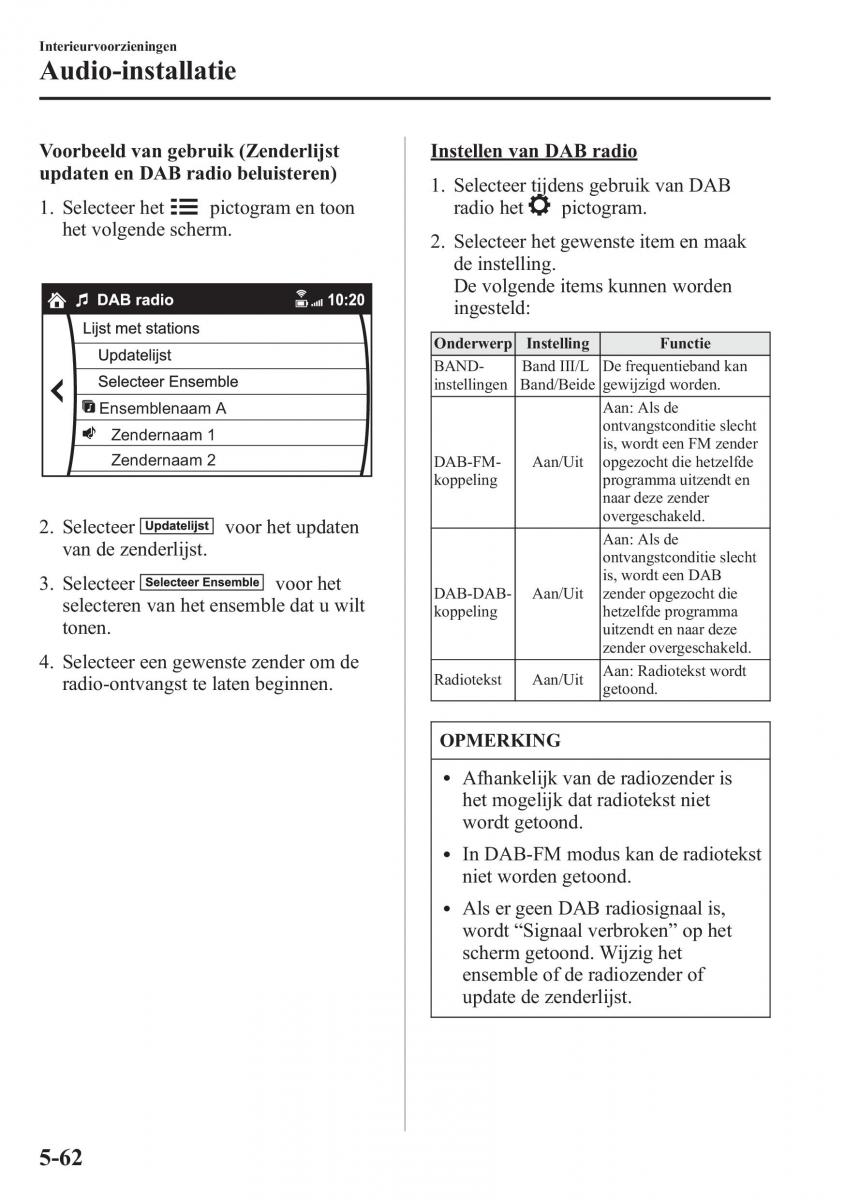 Interieurvoorzieningen

Audio-installatie

Voorbeeld van gebruik (Zenderlijst updaten en DAB radio beluisteren)

1. Selecteer het pictogram en toon het volgende scherm.

DAB radio 10:20

Lijst met stations

Updatelijst

Selecteer Ensemble

Ensemblenaam A

Zendernaam 1

Zendernaam 2

2. Selecteer Updatelijst voor het updaten van de zenderlijst.

3. Selecteer Selecteer Ensemble voor het selecteren van het ensemble dat u wilt tonen.

4. Selecteer een gewenste zender om de radio-ontvangst te laten beginnen.

Instellen van DAB radio

1. Selecteer tijdens gebruik van DAB radio het pictogram.

2. Selecteer het gewenste item en maak de instelling.
De volgende items kunnen worden ingesteld:

| Onderwerp | Instelling | Functie |
|---|---|---|
| BAND-instellingen | Band III/L Band/Beide | De frequentieband kan gewijzigd worden. |
| DAB-FM-koppeling | Aan/Uit | Aan: Als de ontvangstconditie slecht is, wordt een FM zender opgezocht die hetzelfde programma uitzendt en naar deze zender overgeschakeld. |
| DAB-DAB-koppeling | Aan/Uit | Aan: Als de ontvangstconditie slecht is, wordt een DAB zender opgezocht die hetzelfde programma uitzendt en naar deze zender overgeschakeld. |
| Radiotekst | Aan/Uit | Aan: Radiotekst wordt getoond. |

OPMERKING

• Afhankelijk van de radiozender is het mogelijk dat radiotekst niet wordt getoond.

• In DAB-FM modus kan de radiotekst niet worden getoond.

• Als er geen DAB radiosignaal is, wordt “Signaal verbroken” op het scherm getoond. Wijzig het ensemble of de radiozender of update de zenderlijst.

5-62